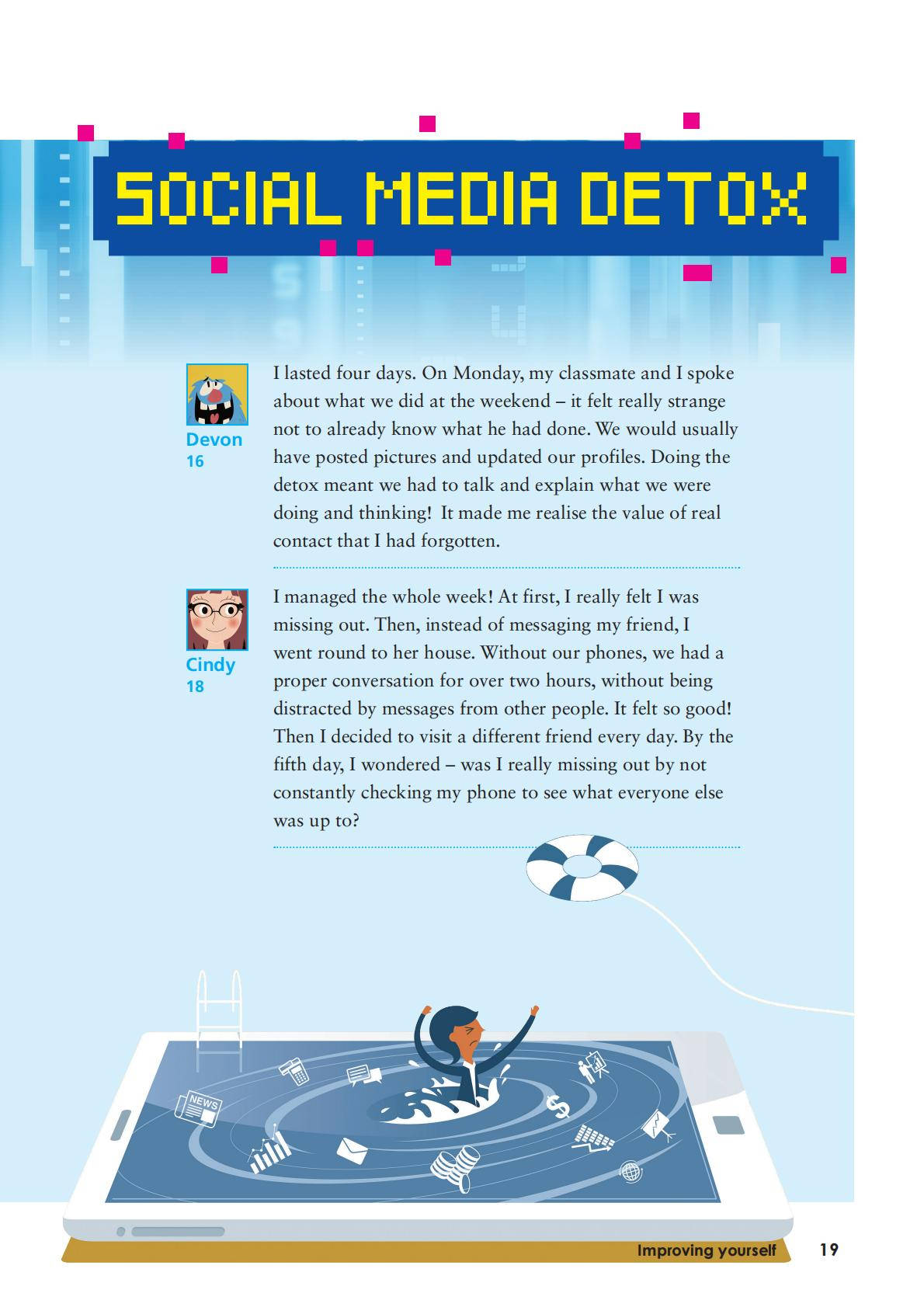 SOCIAL MEDIA DETOX

Devon
16

I lasted four days. On Monday, my classmate and I spoke about what we did at the weekend – it felt really strange not to already know what he had done. We would usually have posted pictures and updated our profiles. Doing the detox meant we had to talk and explain what we were doing and thinking! It made me realise the value of real contact that I had forgotten.

Cindy
18

I managed the whole week! At first, I really felt I was missing out. Then, instead of messaging my friend, I went round to her house. Without our phones, we had a proper conversation for over two hours, without being distracted by messages from other people. It felt so good! Then I decided to visit a different friend every day. By the fifth day, I wondered – was I really missing out by not constantly checking my phone to see what everyone else was up to?

NEWS

Improving yourself 19